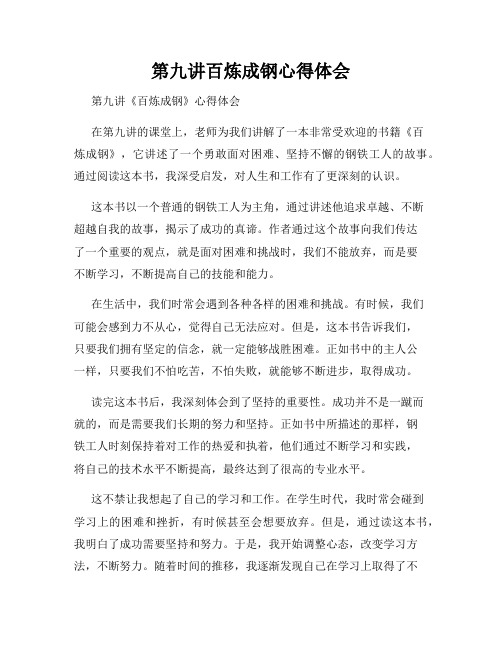 第九讲百炼成钢心得体会

第九讲《百炼成钢》心得体会

在第九讲的课堂上，老师为我们讲解了一本非常受欢迎的书籍《百炼成钢》，它讲述了一个勇敢面对困难、坚持不懈的钢铁工人的故事。通过阅读这本书，我深受启发，对人生和工作有了更深刻的认识。

这本书以一个普通的钢铁工人为主角，通过讲述他追求卓越、不断超越自我的故事，揭示了成功的真谛。作者通过这个故事向我们传达了一个重要的观点，就是面对困难和挑战时，我们不能放弃，而是要不断学习，不断提高自己的技能和能力。

在生活中，我们时常会遇到各种各样的困难和挑战。有时候，我们可能会感到力不从心，觉得自己无法应对。但是，这本书告诉我们，只要我们拥有坚定的信念，就一定能够战胜困难。正如书中的主人公一样，只要我们不怕吃苦，不怕失败，就能够不断进步，取得成功。

读完这本书后，我深刻体会到了坚持的重要性。成功并不是一蹴而就的，而是需要我们长期的努力和坚持。正如书中所描述的那样，钢铁工人时刻保持着对工作的热爱和执着，他们通过不断学习和实践，将自己的技术水平不断提高，最终达到了很高的专业水平。

这不禁让我想起了自己的学习和工作。在学生时代，我时常会碰到学习上的困难和挫折，有时候甚至会想要放弃。但是，通过读这本书，我明白了成功需要坚持和努力。于是，我开始调整心态，改变学习方法，不断努力。随着时间的推移，我逐渐发现自己在学习上取得了不